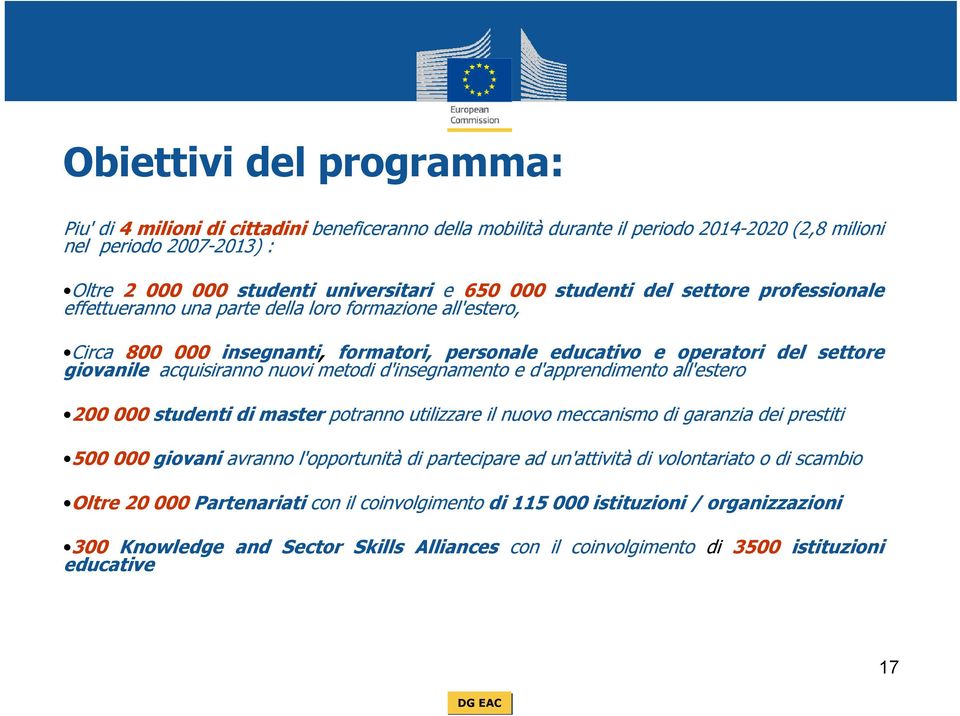 European Commission

Obiettivi del programma:

Piu' di 4 milioni di cittadini beneficeranno della mobilità durante il periodo 2014-2020 (2,8 milioni nel periodo 2007-2013) :

•Oltre 2 000 000 studenti universitari e 650 000 studenti del settore professionale effettueranno una parte della loro formazione all'estero,

•Circa 800 000 insegnanti, formatori, personale educativo e operatori del settore giovanile acquisiranno nuovi metodi d'insegnamento e d'apprendimento all'estero

•200 000 studenti di master potranno utilizzare il nuovo meccanismo di garanzia dei prestiti

•500 000 giovani avranno l'opportunità di partecipare ad un'attività di volontariato o di scambio

•Oltre 20 000 Partenariati con il coinvolgimento di 115 000 istituzioni / organizzazioni

•300 Knowledge and Sector Skills Alliances con il coinvolgimento di 3500 istituzioni educative

17

DG EAC